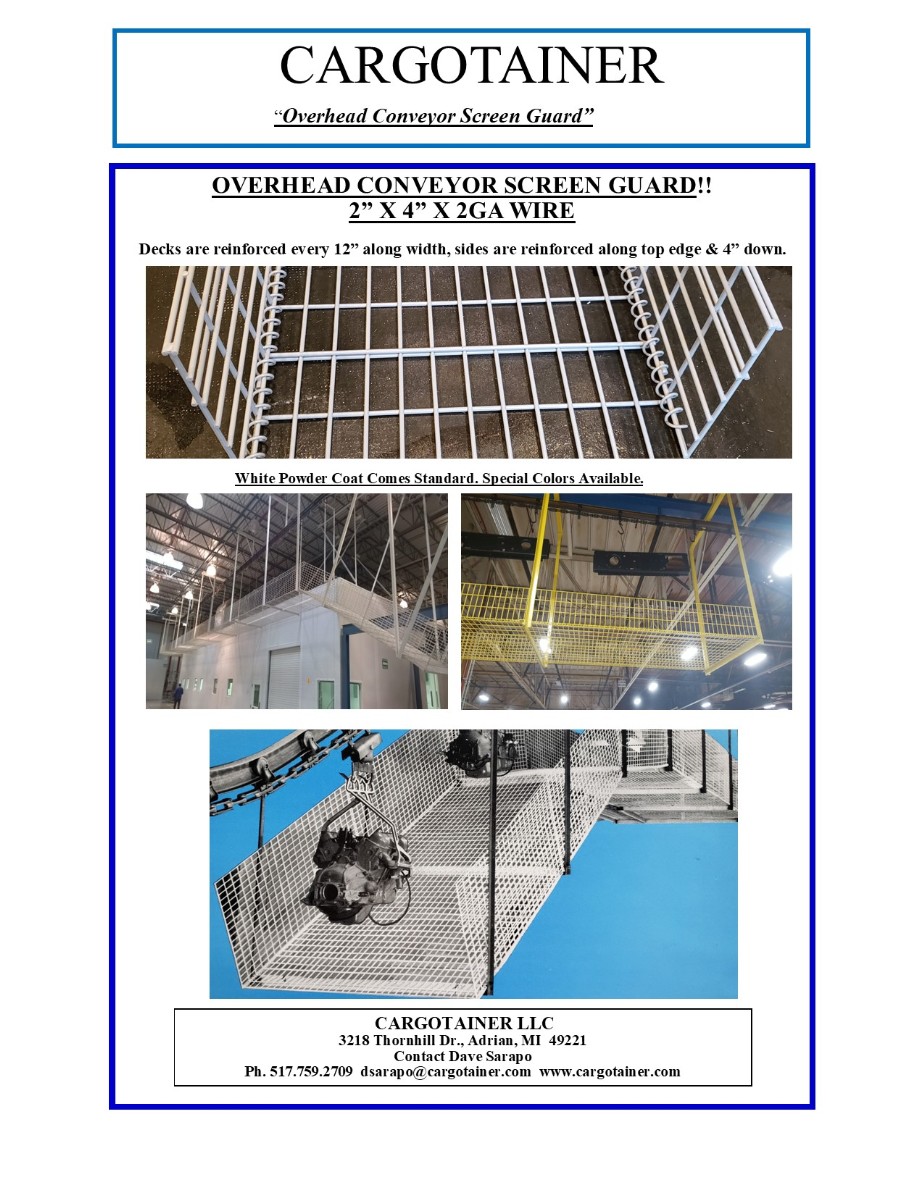 CARGOTAINER

"Overhead Conveyor Screen Guard"

OVERHEAD CONVEYOR SCREEN GUARD!!
2" X 4" X 2GA WIRE

Decks are reinforced every 12" along width, sides are reinforced along top edge & 4" down.

White Powder Coat Comes Standard. Special Colors Available.

CARGOTAINER LLC
3218 Thornhill Dr., Adrian, MI 49221
Contact Dave Sarapo
Ph. 517.759.2709 dsarapo@cargotainer.com www.cargotainer.com